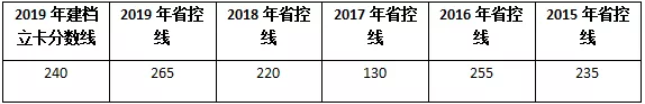 | 2019 年建档立卡分数线 | 2019 年省控线 | 2018 年省控线 | 2017 年省控线 | 2016 年省控线 | 2015 年省控线 |
|---|---|---|---|---|---|
| 240 | 265 | 220 | 130 | 255 | 235 |